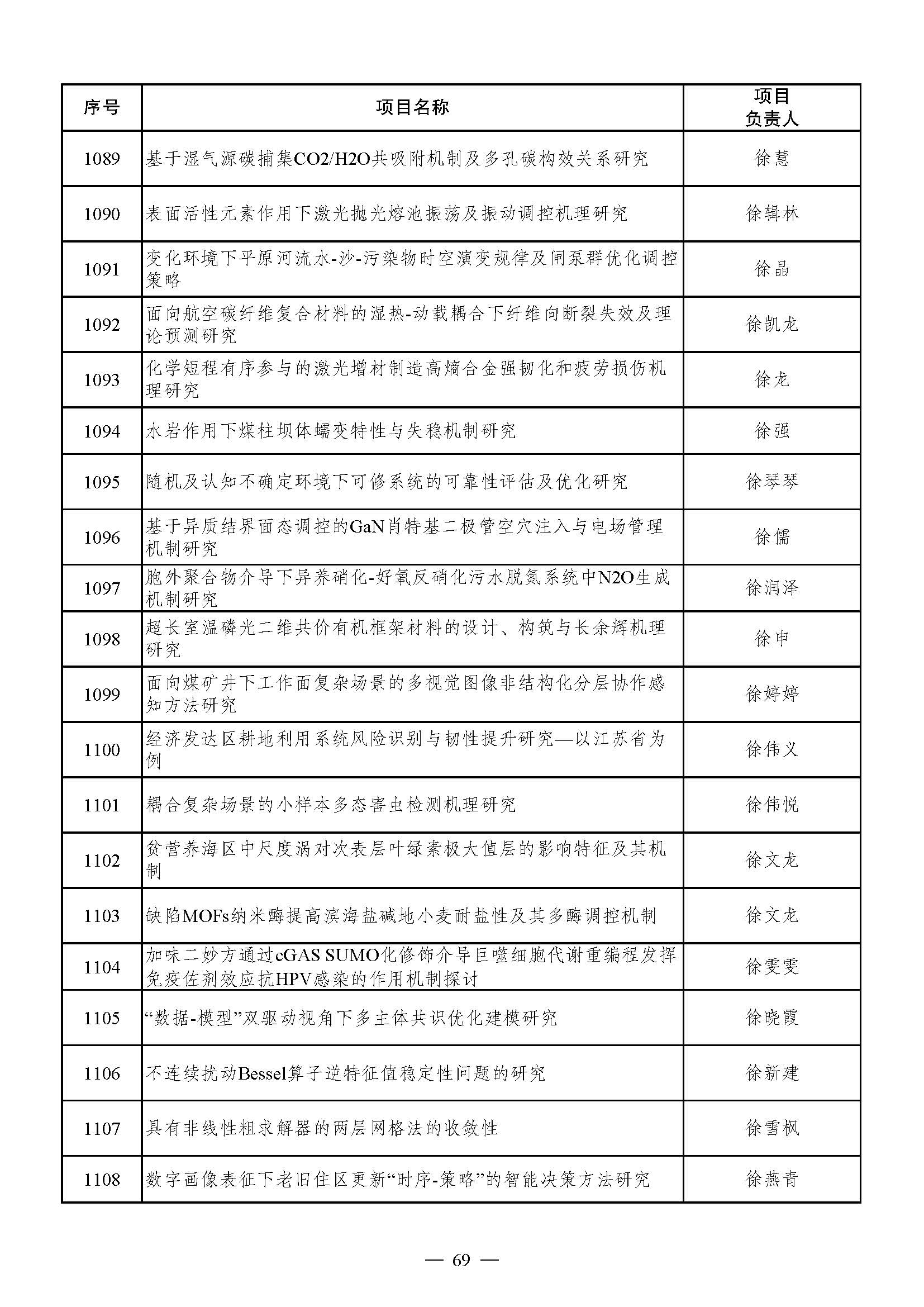 | 序号 | 项目名称 | 项目负责人 |
|---|---|---|
| 1089 | 基于湿气源碳捕集CO2/H2O共吸附机制及多孔碳构效关系研究 | 徐慧 |
| 1090 | 表面活性元素作用下激光抛光熔池振荡及振动调控机理研究 | 徐辑林 |
| 1091 | 变化环境下平原河流水-沙-污染物时空演变规律及闸泵群优化调控策略 | 徐晶 |
| 1092 | 面向航空碳纤维复合材料的湿热-动载耦合下纤维向断裂失效及理论预测研究 | 徐凯龙 |
| 1093 | 化学短程有序参与的激光增材制造高熵合金强韧化和疲劳损伤机理研究 | 徐龙 |
| 1094 | 水岩作用下煤柱坝体蠕变特性与失稳机制研究 | 徐强 |
| 1095 | 随机及认知不确定环境下可修系统的可靠性评估及优化研究 | 徐琴琴 |
| 1096 | 基于异质结界面态调控的GaN肖特基二极管空穴注入与电场管理机制研究 | 徐儒 |
| 1097 | 胞外聚合物介导下异养硝化-好氧反硝化污水脱氮系统中N2O生成机制研究 | 徐润泽 |
| 1098 | 超长室温磷光二维共价有机框架材料的设计、构筑与长余辉机理研究 | 徐申 |
| 1099 | 面向煤矿井下工作面复杂场景的多视觉图像非结构化分层协作感知方法研究 | 徐婷婷 |
| 1100 | 经济发达区耕地利用系统风险识别与韧性提升研究—以江苏省为例 | 徐伟义 |
| 1101 | 耦合复杂场景的小样本多态害虫检测机理研究 | 徐伟悦 |
| 1102 | 贫营养海区中尺度涡对次表层叶绿素极大值层的影响特征及其机制 | 徐文龙 |
| 1103 | 缺陷MOFs纳米酶提高滨海盐碱地小麦耐盐性及其多酶调控机制 | 徐文龙 |
| 1104 | 加味二妙方通过cGAS SUMO化修饰介导巨噬细胞代谢重编程发挥免疫佐剂效应抗HPV感染的作用机制探讨 | 徐雯雯 |
| 1105 | “数据-模型”双驱动视角下多主体共识优化建模研究 | 徐晓霞 |
| 1106 | 不连续扰动Bessel算子逆特征值稳定性问题的研究 | 徐新建 |
| 1107 | 具有非线性粗求解器的两层网格法的收敛性 | 徐雪枫 |
| 1108 | 数字画像表征下老旧住区更新“时序-策略”的智能决策方法研究 | 徐燕青 |

— 69 —